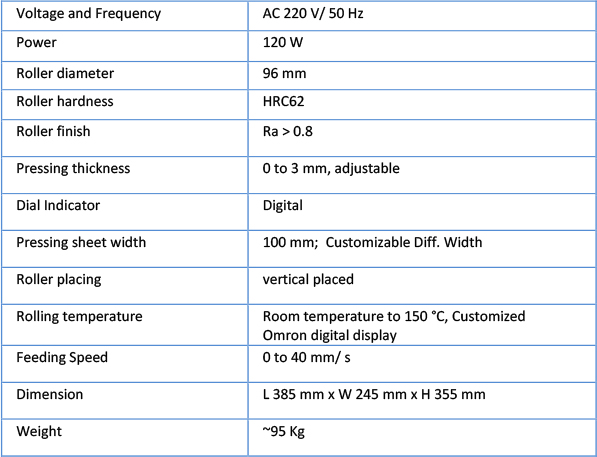 | Voltage and Frequency | AC 220 V/ 50 Hz |
|---|---|
| Power | 120 W |
| Roller diameter | 96 mm |
| Roller hardness | HRC62 |
| Roller finish | Ra > 0.8 |
| Pressing thickness | 0 to 3 mm, adjustable |
| Dial Indicator | Digital |
| Pressing sheet width | 100 mm;  Customizable Diff. Width |
| Roller placing | vertical placed |
| Rolling temperature | Room temperature to 150 °C, Customized Omron digital display |
| Feeding Speed | 0 to 40 mm/ s |
| Dimension | L 385 mm x W 245 mm x H 355 mm |
| Weight | ~95 Kg |